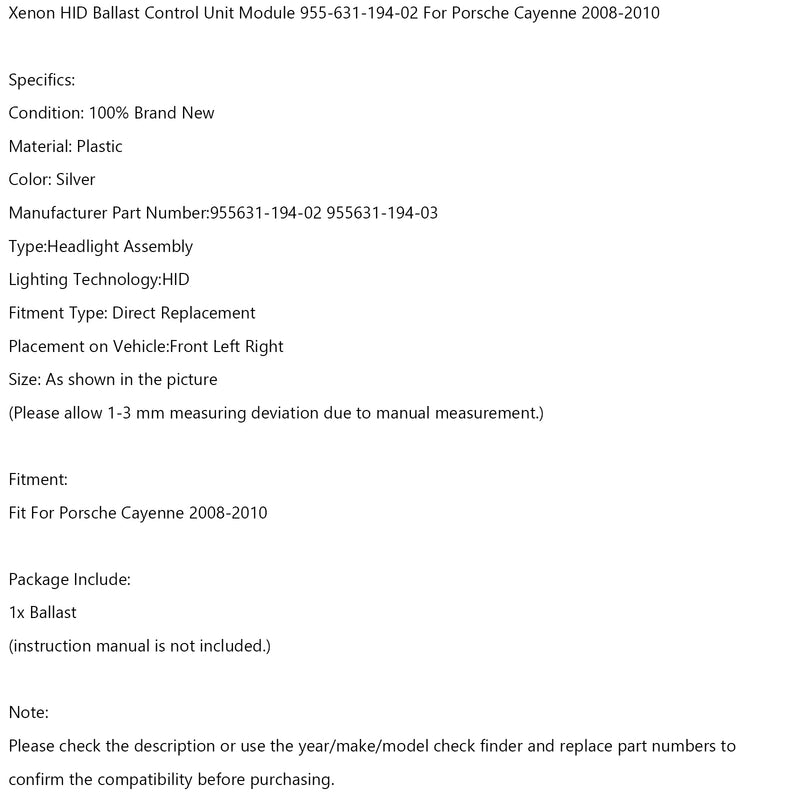 Xenon HID Ballast Control Unit Module 955-631-194-02 For Porsche Cayenne 2008-2010

Specifics:
Condition: 100% Brand New
Material: Plastic
Color: Silver
Manufacturer Part Number:955631-194-02 955631-194-03
Type:Headlight Assembly
Lighting Technology:HID
Fitment Type: Direct Replacement
Placement on Vehicle:Front Left Right
Size: As shown in the picture
(Please allow 1-3 mm measuring deviation due to manual measurement.)

Fitment:
Fit For Porsche Cayenne 2008-2010

Package Include:
1x Ballast
(instruction manual is not included.)

Note:
Please check the description or use the year/make/model check finder and replace part numbers to confirm the compatibility before purchasing.